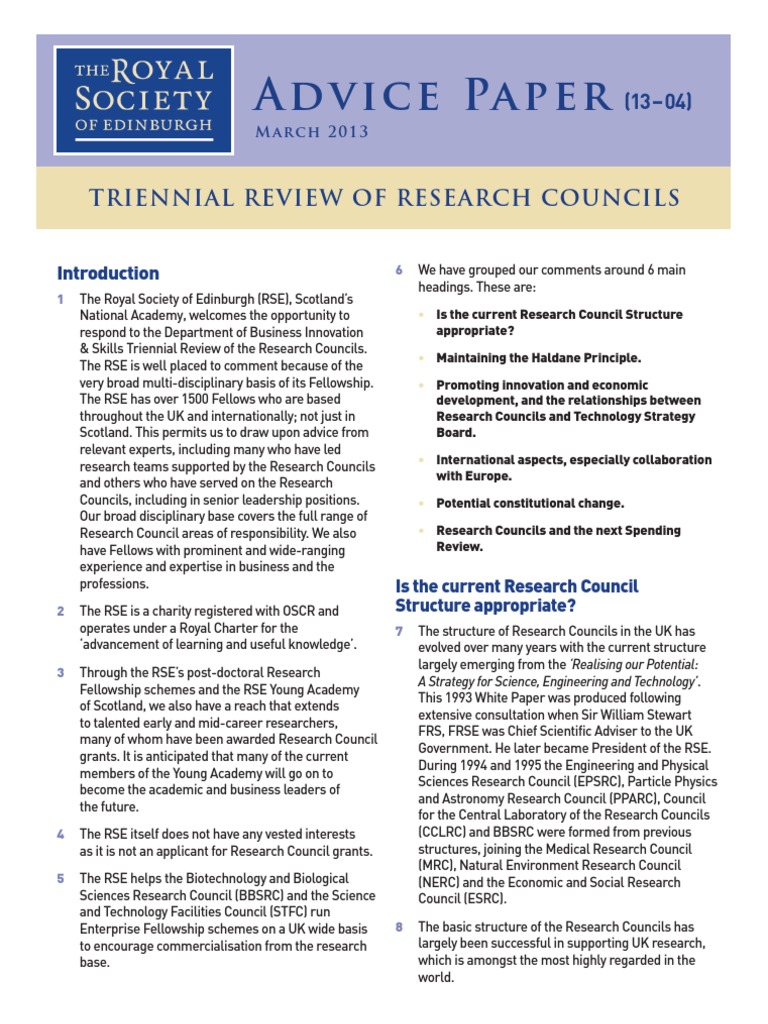 THE ROYAL SOCIETY OF EDINBURGH

ADVICE PAPER (13–04)

MARCH 2013

TRIENNIAL REVIEW OF RESEARCH COUNCILS

Introduction

1 The Royal Society of Edinburgh (RSE), Scotland's National Academy, welcomes the opportunity to respond to the Department of Business Innovation & Skills Triennial Review of the Research Councils. The RSE is well placed to comment because of the very broad multi-disciplinary basis of its Fellowship. The RSE has over 1500 Fellows who are based throughout the UK and internationally; not just in Scotland. This permits us to draw upon advice from relevant experts, including many who have led research teams supported by the Research Councils and others who have served on the Research Councils, including in senior leadership positions. Our broad disciplinary base covers the full range of Research Council areas of responsibility. We also have Fellows with prominent and wide-ranging experience and expertise in business and the professions.

2 The RSE is a charity registered with OSCR and operates under a Royal Charter for the 'advancement of learning and useful knowledge'.

3 Through the RSE's post-doctoral Research Fellowship schemes and the RSE Young Academy of Scotland, we also have a reach that extends to talented early and mid-career researchers, many of whom have been awarded Research Council grants. It is anticipated that many of the current members of the Young Academy will go on to become the academic and business leaders of the future.

4 The RSE itself does not have any vested interests as it is not an applicant for Research Council grants.

5 The RSE helps the Biotechnology and Biological Sciences Research Council (BBSRC) and the Science and Technology Facilities Council (STFC) run Enterprise Fellowship schemes on a UK wide basis to encourage commercialisation from the research base.

6 We have grouped our comments around 6 main headings. These are:

• Is the current Research Council Structure appropriate?

• Maintaining the Haldane Principle.

• Promoting innovation and economic development, and the relationships between Research Councils and Technology Strategy Board.

• International aspects, especially collaboration with Europe.

• Potential constitutional change.

• Research Councils and the next Spending Review.

Is the current Research Council Structure appropriate?

7 The structure of Research Councils in the UK has evolved over many years with the current structure largely emerging from the 'Realising our Potential: A Strategy for Science, Engineering and Technology'. This 1993 White Paper was produced following extensive consultation when Sir William Stewart FRS, FRSE was Chief Scientific Adviser to the UK Government. He later became President of the RSE. During 1994 and 1995 the Engineering and Physical Sciences Research Council (EPSRC), Particle Physics and Astronomy Research Council (PPARC), Council for the Central Laboratory of the Research Councils (CCLRC) and BBSRC were formed from previous structures, joining the Medical Research Council (MRC), Natural Environment Research Council (NERC) and the Economic and Social Research Council (ESRC).

8 The basic structure of the Research Councils has largely been successful in supporting UK research, which is amongst the most highly regarded in the world.